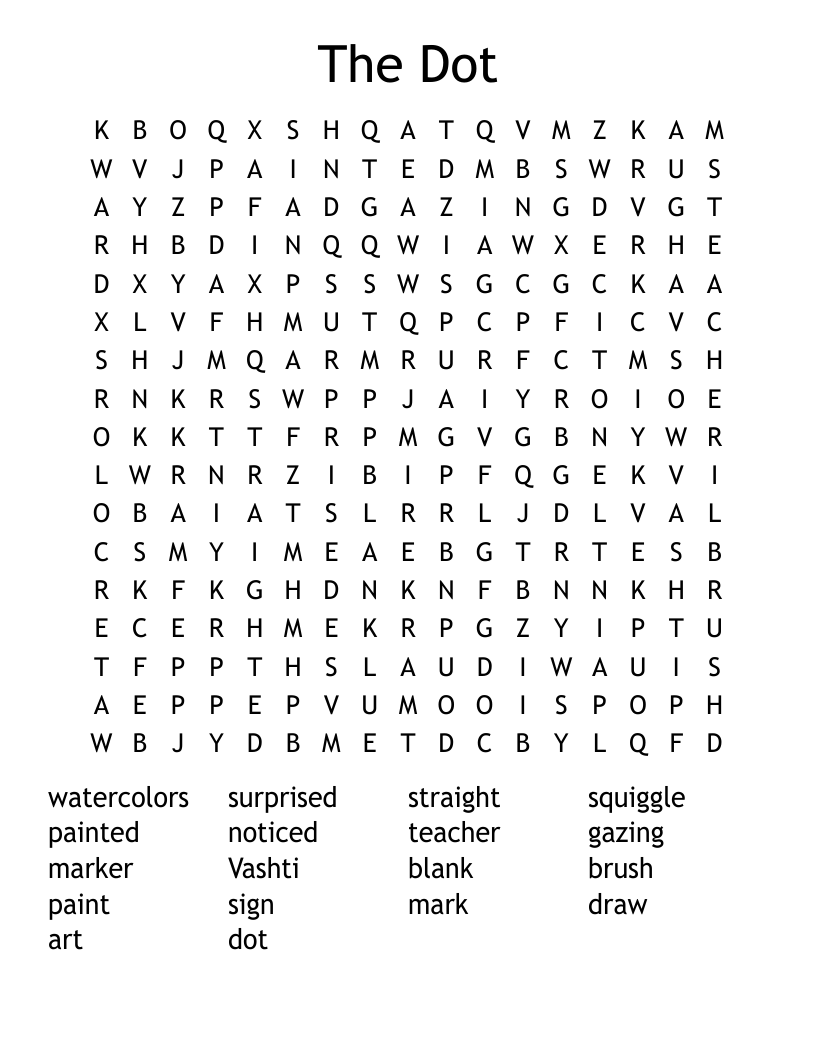 The Dot

K B O Q X S H Q A T Q V M Z K A M
W V J P A I N T E D M B S W R U S
A Y Z P F A D G A Z I N G D V G T
R H B D I N Q Q W I A W X E R H E
D X Y A X P S S W S G C G C K A A
X L V F H M U T Q P C P F I C V C
S H J M Q A R M R U R F C T M S H
R N K R S W P P J A I Y R O I O E
O K K T T F R P M G V G B N Y W R
L W R N R Z I B I P F Q G E K V I
O B A I A T S L R R L J D L V A L
C S M Y I M E A E B G T R T E S B
R K F K G H D N K N F B N N K H R
E C E R H M E K R P G Z Y I P T U
T F P P T H S L A U D I W A U I S
A E P P E P V U M O O I S P O P H
W B J Y D B M E T D C B Y L Q F D

watercolors
painted
marker
paint
art

surprised
noticed
Vashti
sign
dot

straight
teacher
blank
mark

squiggle
gazing
brush
draw